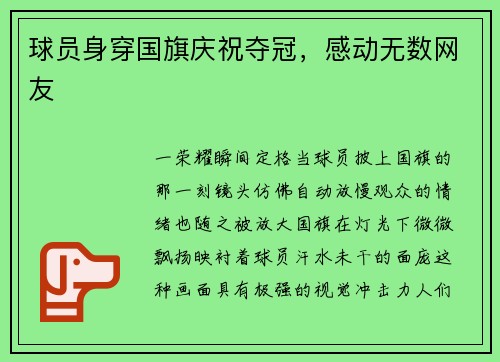 球员身穿国旗庆祝夺冠，感动无数网友

一荣耀瞬间定格当球员披上国旗的那一刻镜头仿佛自动放慢观众的情绪也随之被放大国旗在灯光下微微飘扬映衬着球员汗水未干的面庞这种画面具有极强的视觉冲击力人们